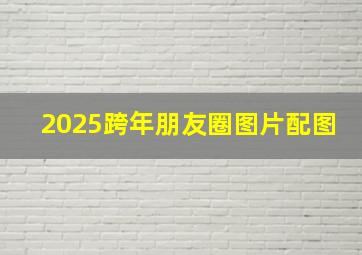 2025跨年朋友圈图片配图